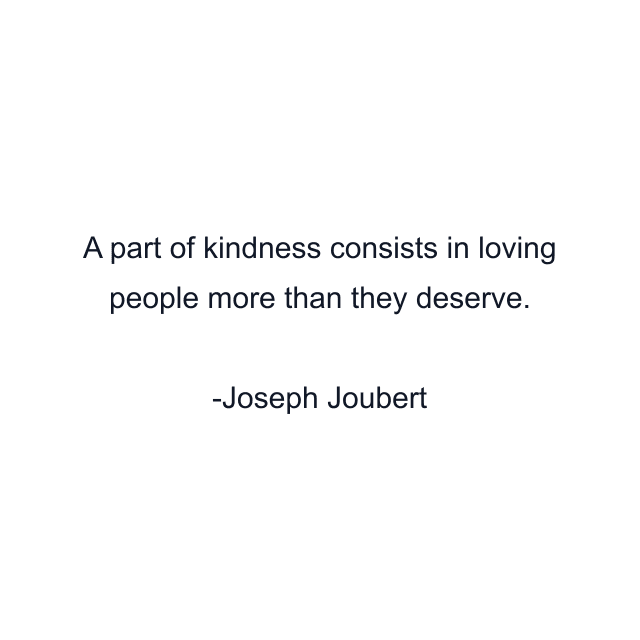 A part of kindness consists in loving people more than they deserve.

-Joseph Joubert